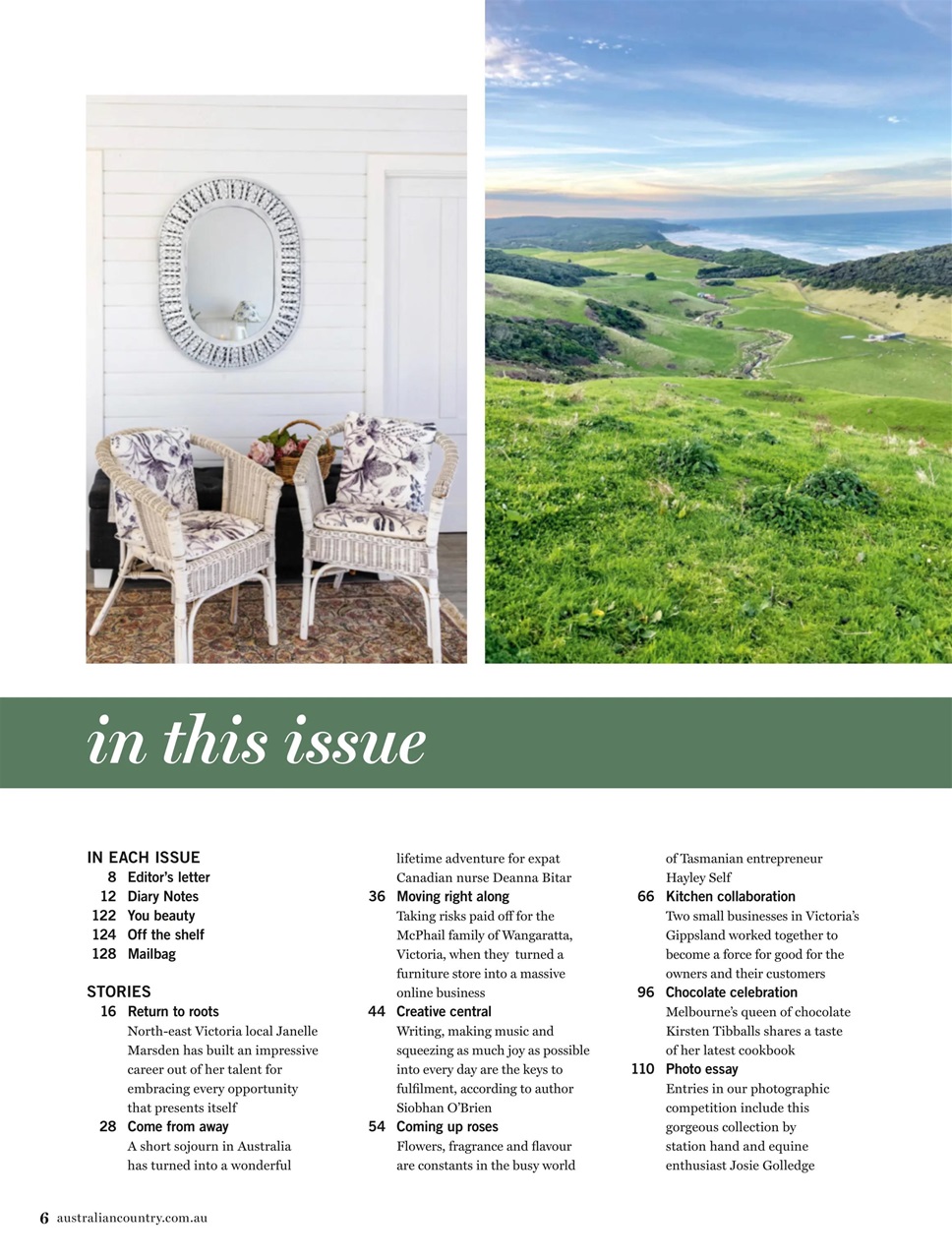 in this issue

IN EACH ISSUE
8 Editor's letter
12 Diary Notes
122 You beauty
124 Off the shelf
128 Mailbag

STORIES
16 Return to roots
North-east Victoria local Janelle Marsden has built an impressive career out of her talent for embracing every opportunity that presents itself
28 Come from away
A short sojourn in Australia has turned into a wonderful lifetime adventure for expat Canadian nurse Deanna Bitar
36 Moving right along
Taking risks paid off for the McPhail family of Wangaratta, Victoria, when they turned a furniture store into a massive online business
44 Creative central
Writing, making music and squeezing as much joy as possible into every day are the keys to fulfilment, according to author Siobhan O'Brien
54 Coming up roses
Flowers, fragrance and flavour are constants in the busy world of Tasmanian entrepreneur Hayley Self
66 Kitchen collaboration
Two small businesses in Victoria's Gippsland worked together to become a force for good for the owners and their customers
96 Chocolate celebration
Melbourne's queen of chocolate Kirsten Tibballs shares a taste of her latest cookbook
110 Photo essay
Entries in our photographic competition include this gorgeous collection by station hand and equine enthusiast Josie Golledge

6 australiancountry.com.au